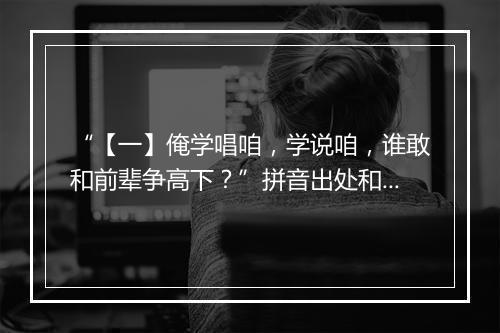 “【一】俺学唱咱，学说咱，谁敢和前辈争高下？”拼音出处和...